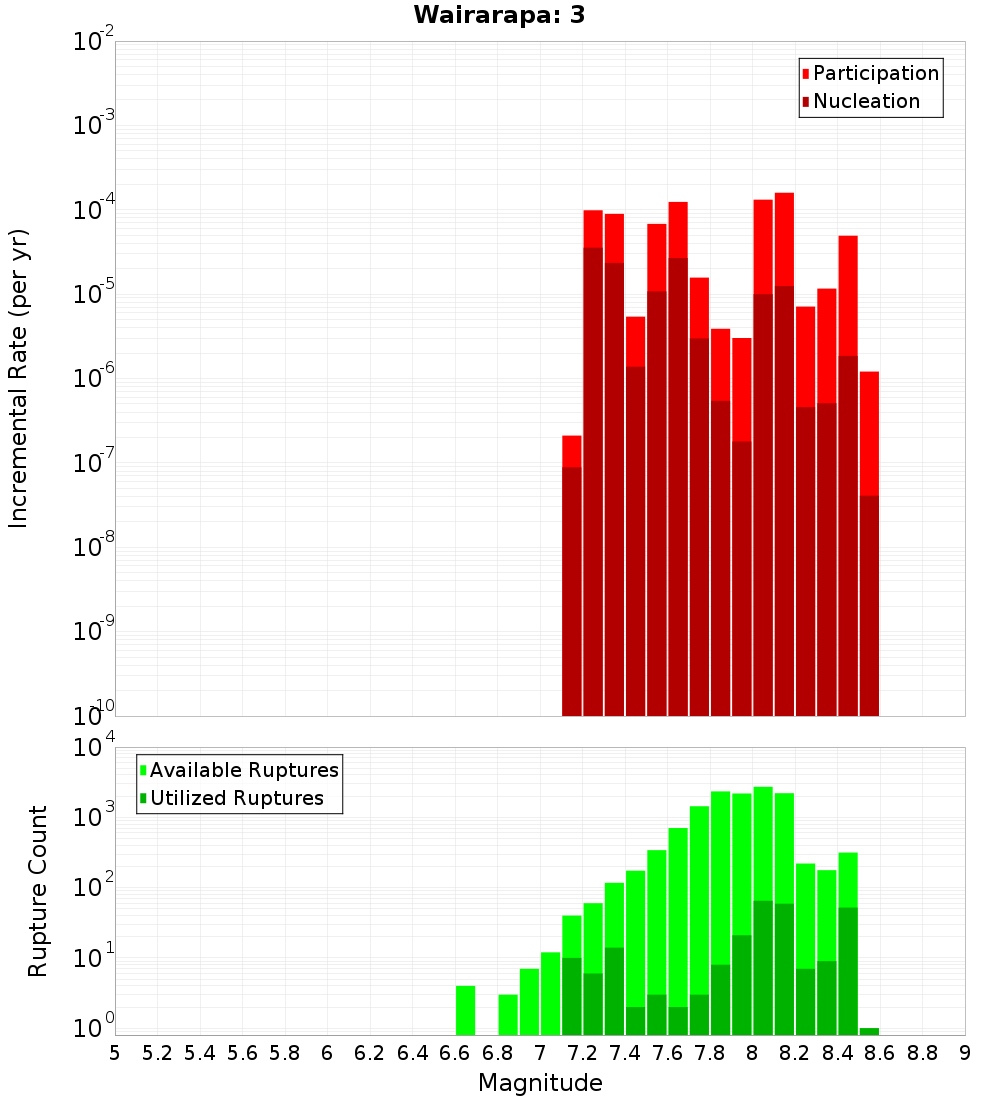 Wairarapa: 3

Participation
Nucleation

Incremental Rate (per yr)

$10^{-2}$
$10^{-3}$
$10^{-4}$
$10^{-5}$
$10^{-6}$
$10^{-7}$
$10^{-8}$
$10^{-9}$
$10^{-10}$

Available Ruptures
Utilized Ruptures

Rupture Count

$10^{4}$
$10^{3}$
$10^{2}$
$10^{1}$
$10^{0}$

5 5.2 5.4 5.6 5.8 6 6.2 6.4 6.6 6.8 7 7.2 7.4 7.6 7.8 8 8.2 8.4 8.6 8.8 9

Magnitude